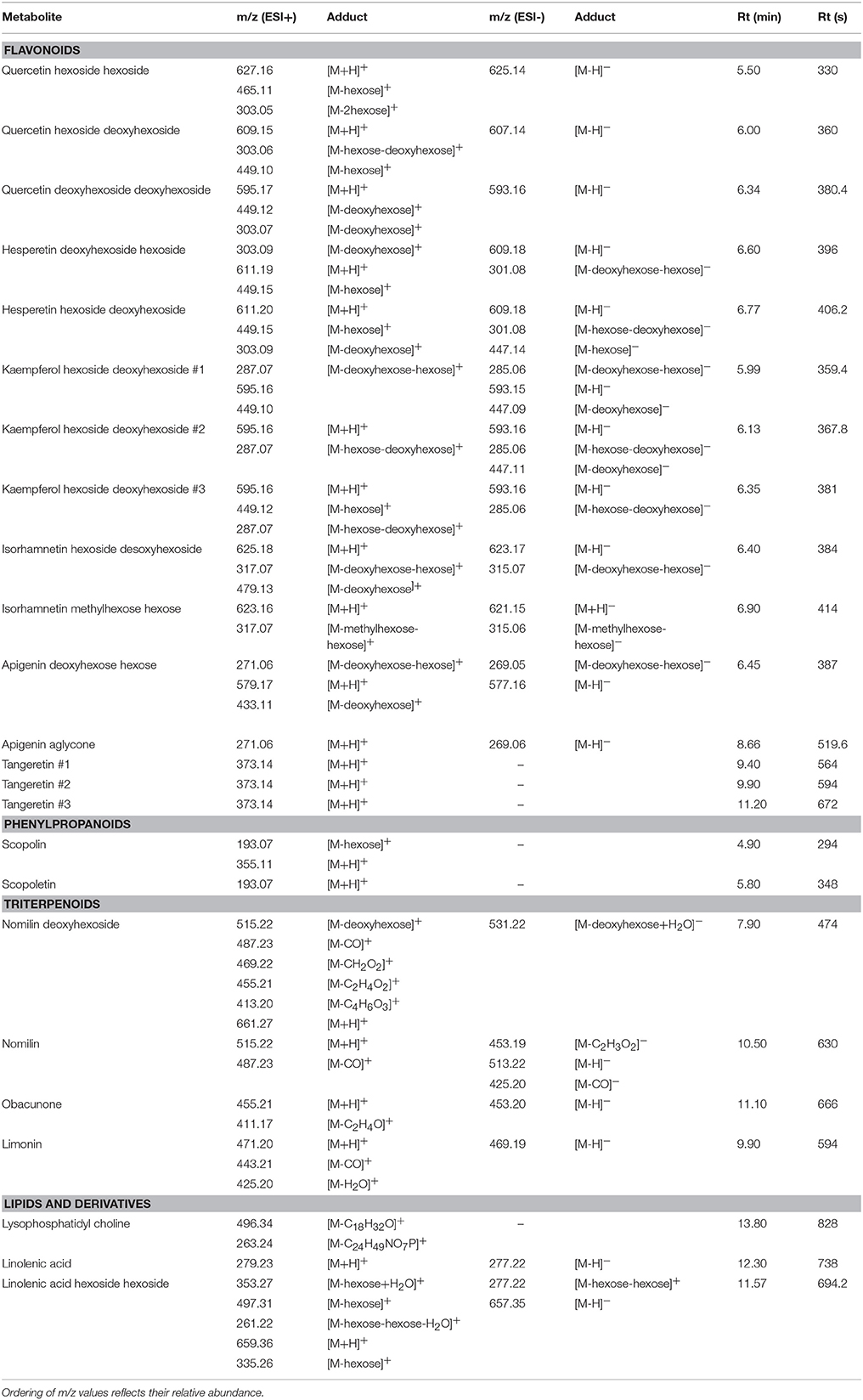 | Metabolite | m/z (ESI+) | Adduct | m/z (ESI-) | Adduct | Rt (min) | Rt (s) |
|---|---|---|---|---|---|---|
| **FLAVONOIDS** | | | | | | |
| Quercetin hexoside hexoside | 627.16 | $[M+H]^+$ | 625.14 | $[M-H]^-$ | 5.50 | 330 |
| | 465.11 | $[M-hexose]^+$ | | | | |
| | 303.05 | $[M-2hexose]^+$ | | | | |
| Quercetin hexoside deoxyhexoside | 609.15 | $[M+H]^+$ | 607.14 | $[M-H]^-$ | 6.00 | 360 |
| | 303.06 | $[M-hexose-deoxyhexose]^+$ | | | | |
| | 449.10 | $[M-hexose]^+$ | | | | |
| Quercetin deoxyhexoside deoxyhexoside | 595.17 | $[M+H]^+$ | 593.16 | $[M-H]^-$ | 6.34 | 380.4 |
| | 449.12 | $[M-deoxyhexose]^+$ | | | | |
| | 303.07 | $[M-deoxyhexose]^+$ | | | | |
| Hesperetin deoxyhexoside hexoside | 303.09 | $[M-deoxyhexose]^+$ | 609.18 | $[M-H]^-$ | 6.60 | 396 |
| | 611.19 | $[M+H]^+$ | 301.08 | $[M-deoxyhexose-hexose]^-$ | | |
| | 449.15 | $[M-hexose]^+$ | | | | |
| Hesperetin hexoside deoxyhexoside | 611.20 | $[M+H]^+$ | 609.18 | $[M-H]^-$ | 6.77 | 406.2 |
| | 449.15 | $[M-hexose]^+$ | 301.08 | $[M-hexose-deoxyhexose]^-$ | | |
| | 303.09 | $[M-deoxyhexose]^+$ | 447.14 | $[M-hexose]^-$ | | |
| Kaempferol hexoside deoxyhexoside #1 | 287.07 | $[M-deoxyhexose-hexose]^+$ | 285.06 | $[M-deoxyhexose-hexose]^-$ | 5.99 | 359.4 |
| | 595.16 | | 593.15 | $[M-H]^-$ | | |
| | 449.10 | | 447.09 | $[M-deoxyhexose]^-$ | | |
| Kaempferol hexoside deoxyhexoside #2 | 595.16 | $[M+H]^+$ | 593.16 | $[M-H]^-$ | 6.13 | 367.8 |
| | 287.07 | $[M-hexose-deoxyhexose]^+$ | 285.06 | $[M-hexose-deoxyhexose]^-$ | | |
| | | | 447.11 | $[M-deoxyhexose]^-$ | | |
| Kaempferol hexoside deoxyhexoside #3 | 595.16 | $[M+H]^+$ | 593.16 | $[M-H]^-$ | 6.35 | 381 |
| | 449.12 | $[M-hexose]^+$ | 285.06 | $[M-hexose-deoxyhexose]^-$ | | |
| | 287.07 | $[M-hexose-deoxyhexose]^+$ | | | | |
| Isorhamnetin hexoside desoxyhexoside | 625.18 | $[M+H]^+$ | 623.17 | $[M-H]^-$ | 6.40 | 384 |
| | 317.07 | $[M-deoxyhexose-hexose]^+$ | 315.07 | $[M-deoxyhexose-hexose]^-$ | | |
| | 479.13 | $[M-deoxyhexose]^+$ | | | | |
| Isorhamnetin methylhexose hexose | 623.16 | $[M+H]^+$ | 621.15 | $[M+H]^-$ | 6.90 | 414 |
| | 317.07 | $[M-methylhexose-hexose]^+$ | 315.06 | $[M-methylhexose-hexose]^-$ | | |
| Apigenin deoxyhexose hexose | 271.06 | $[M-deoxyhexose-hexose]^+$ | 269.05 | $[M-deoxyhexose-hexose]^-$ | 6.45 | 387 |
| | 579.17 | $[M+H]^+$ | 577.16 | $[M-H]^-$ | | |
| | 433.11 | $[M-deoxyhexose]^+$ | | | | |
| Apigenin aglycone | 271.06 | $[M+H]^+$ | 269.06 | $[M-H]^-$ | 8.66 | 519.6 |
| Tangeretin #1 | 373.14 | $[M+H]^+$ | – | | 9.40 | 564 |
| Tangeretin #2 | 373.14 | $[M+H]^+$ | – | | 9.90 | 594 |
| Tangeretin #3 | 373.14 | $[M+H]^+$ | – | | 11.20 | 672 |
| **PHENYLPROPANOIDS** | | | | | | |
| Scopolin | 193.07 | $[M-hexose]^+$ | – | | 4.90 | 294 |
| | 355.11 | $[M+H]^+$ | | | | |
| Scopoletin | 193.07 | $[M+H]^+$ | – | | 5.80 | 348 |
| **TRITERPENOIDS** | | | | | | |
| Nomilin deoxyhexoside | 515.22 | $[M-deoxyhexose]^+$ | 531.22 | $[M-deoxyhexose+H_2O]^-$ | 7.90 | 474 |
| | 487.23 | $[M-CO]^+$ | | | | |
| | 469.22 | $[M-CH_2O_2]^+$ | | | | |
| | 455.21 | $[M-C_2H_4O_2]^+$ | | | | |
| | 413.20 | $[M-C_4H_6O_3]^+$ | | | | |
| | 661.27 | $[M+H]^+$ | | | | |
| Nomilin | 515.22 | $[M+H]^+$ | 453.19 | $[M-C_2H_3O_2]^-$ | 10.50 | 630 |
| | 487.23 | $[M-CO]^+$ | 513.22 | $[M-H]^-$ | | |
| | | | 425.20 | $[M-CO]^-$ | | |
| Obacunone | 455.21 | $[M+H]^+$ | 453.20 | $[M-H]^-$ | 11.10 | 666 |
| | 411.17 | $[M-C_2H_4O]^+$ | | | | |
| Limonin | 471.20 | $[M+H]^+$ | 469.19 | $[M-H]^-$ | 9.90 | 594 |
| | 443.21 | $[M-CO]^+$ | | | | |
| | 425.20 | $[M-H_2O]^+$ | | | | |
| **LIPIDS AND DERIVATIVES** | | | | | | |
| Lysophosphatidyl choline | 496.34 | $[M-C_{18}H_{32}O]^+$ | – | | 13.80 | 828 |
| | 263.24 | $[M-C_{24}H_{49}NO_7P]^+$ | | | | |
| Linolenic acid | 279.23 | $[M+H]^+$ | 277.22 | $[M-H]^-$ | 12.30 | 738 |
| Linolenic acid hexoside hexoside | 353.27 | $[M-hexose+H_2O]^+$ | 277.22 | $[M-hexose-hexose]^+$ | 11.57 | 694.2 |
| | 497.31 | $[M-hexose]^+$ | 657.35 | $[M-H]^-$ | | |
| | 261.22 | $[M-hexose-hexose-H_2O]^+$ | | | | |
| | 659.36 | $[M+H]^+$ | | | | |
| | 335.26 | $[M-hexose]^+$ | | | | |

Ordering of m/z values reflects their relative abundance.